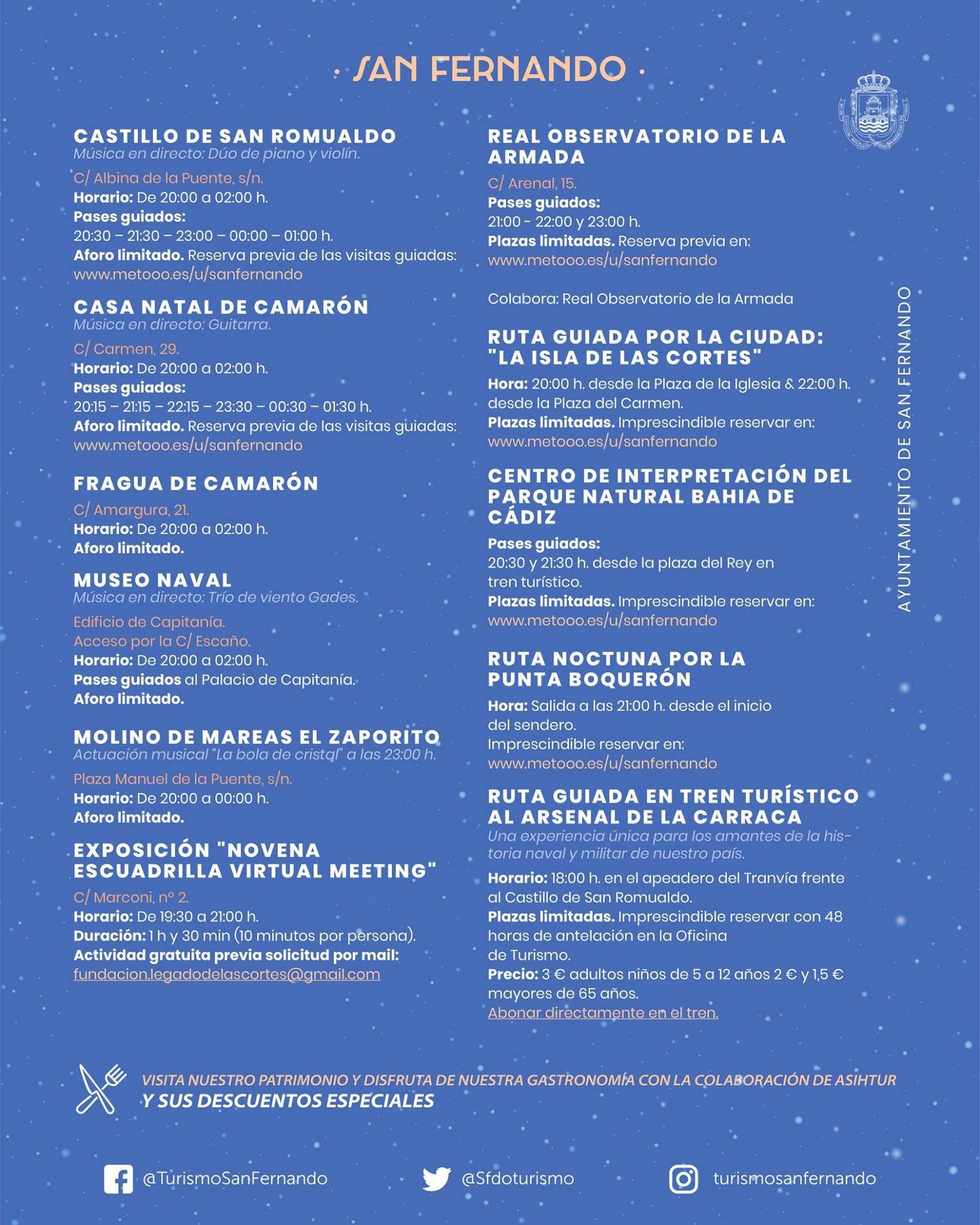 · SAN FERNANDO ·

CASTILLO DE SAN ROMUALDO
Música en directo: Dúo de piano y violín.
C/ Albina de la Puente, s/n.
Horario: De 20:00 a 02:00 h.
Pases guiados:
20:30 – 21:30 – 23:00 – 00:00 – 01:00 h.
Aforo limitado. Reserva previa de las visitas guiadas:
www.metooo.es/u/sanfernando

CASA NATAL DE CAMARÓN
Música en directo: Guitarra.
C/ Carmen, 29.
Horario: De 20:00 a 02:00 h.
Pases guiados:
20:15 – 21:15 – 22:15 – 23:30 – 00:30 – 01:30 h.
Aforo limitado. Reserva previa de las visitas guiadas:
www.metooo.es/u/sanfernando

FRAGUA DE CAMARÓN
C/ Amargura, 21.
Horario: De 20:00 a 02:00 h.
Aforo limitado.

MUSEO NAVAL
Música en directo: Trío de viento Gades.
Edificio de Capitanía.
Acceso por la C/ Escaño.
Horario: De 20:00 a 02:00 h.
Pases guiados al Palacio de Capitanía.
Aforo limitado.

MOLINO DE MAREAS EL ZAPORITO
Actuación musical "La bola de cristal" a las 23:00 h.
Plaza Manuel de la Puente, s/n.
Horario: De 20:00 a 00:00 h.
Aforo limitado.

EXPOSICIÓN "NOVENA ESCUADRILLA VIRTUAL MEETING"
C/ Marconi, nº 2.
Horario: De 19:30 a 21:00 h.
Duración: 1 h y 30 min (10 minutos por persona).
Actividad gratuita previa solicitud por mail:
fundacion.legadodelascortes@gmail.com

REAL OBSERVATORIO DE LA ARMADA
C/ Arenal, 15.
Pases guiados:
21:00 - 22:00 y 23:00 h.
Plazas limitadas. Reserva previa en:
www.metooo.es/u/sanfernando

Colabora: Real Observatorio de la Armada

RUTA GUIADA POR LA CIUDAD: "LA ISLA DE LAS CORTES"
Hora: 20:00 h. desde la Plaza de la Iglesia & 22:00 h. desde la Plaza del Carmen.
Plazas limitadas. Imprescindible reservar en:
www.metooo.es/u/sanfernando

CENTRO DE INTERPRETACIÓN DEL PARQUE NATURAL BAHIA DE CÁDIZ
Pases guiados:
20:30 y 21:30 h. desde la plaza del Rey en tren turístico.
Plazas limitadas. Imprescindible reservar en:
www.metooo.es/u/sanfernando

RUTA NOCTUNA POR LA PUNTA BOQUERÓN
Hora: Salida a las 21:00 h. desde el inicio del sendero.
Imprescindible reservar en:
www.metooo.es/u/sanfernando

RUTA GUIADA EN TREN TURÍSTICO AL ARSENAL DE LA CARRACA
Una experiencia única para los amantes de la historia naval y militar de nuestro país.
Horario: 18:00 h. en el apeadero del Tranvía frente al Castillo de San Romualdo.
Plazas limitadas. Imprescindible reservar con 48 horas de antelación en la Oficina de Turismo.
Precio: 3 € adultos niños de 5 a 12 años 2 € y 1,5 € mayores de 65 años.
Abonar directamente en el tren.

AYUNTAMIENTO DE SAN FERNANDO

VISITA NUESTRO PATRIMONIO Y DISFRUTA DE NUESTRA GASTRONOMÍA CON LA COLABORACIÓN DE ASIHTUR Y SUS DESCUENTOS ESPECIALES

@TurismoSanFernando @Sfdoturismo turismosanfernando